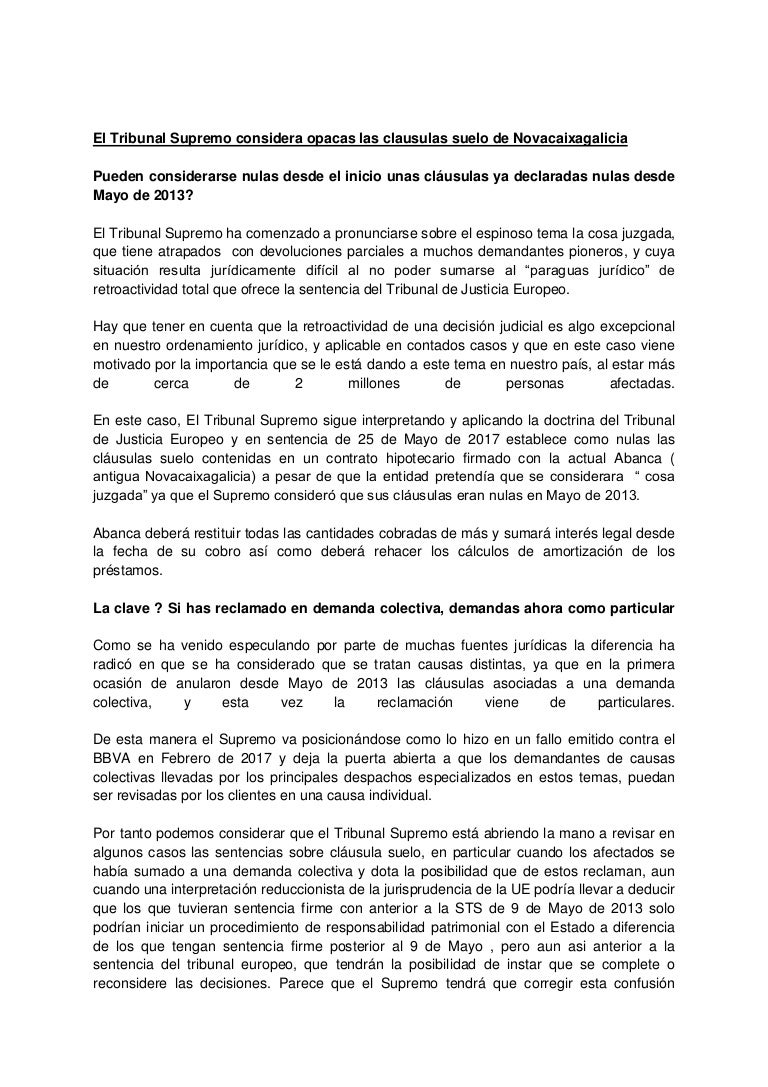 El Tribunal Supremo considera opacas las clausulas suelo de Novacaixagalicia

Pueden considerarse nulas desde el inicio unas cláusulas ya declaradas nulas desde Mayo de 2013?

El Tribunal Supremo ha comenzado a pronunciarse sobre el espinoso tema la cosa juzgada, que tiene atrapados con devoluciones parciales a muchos demandantes pioneros, y cuya situación resulta jurídicamente difícil al no poder sumarse al "paraguas jurídico" de retroactividad total que ofrece la sentencia del Tribunal de Justicia Europeo.

Hay que tener en cuenta que la retroactividad de una decisión judicial es algo excepcional en nuestro ordenamiento jurídico, y aplicable en contados casos y que en este caso viene motivado por la importancia que se le está dando a este tema en nuestro país, al estar más de cerca de 2 millones de personas afectadas.

En este caso, El Tribunal Supremo sigue interpretando y aplicando la doctrina del Tribunal de Justicia Europeo y en sentencia de 25 de Mayo de 2017 establece como nulas las cláusulas suelo contenidas en un contrato hipotecario firmado con la actual Abanca ( antigua Novacaixagalicia) a pesar de que la entidad pretendía que se considerara " cosa juzgada" ya que el Supremo consideró que sus cláusulas eran nulas en Mayo de 2013.

Abanca deberá restituir todas las cantidades cobradas de más y sumará interés legal desde la fecha de su cobro así como deberá rehacer los cálculos de amortización de los préstamos.

La clave ? Si has reclamado en demanda colectiva, demandas ahora como particular

Como se ha venido especulando por parte de muchas fuentes jurídicas la diferencia ha radicó en que se ha considerado que se tratan causas distintas, ya que en la primera ocasión de anularon desde Mayo de 2013 las cláusulas asociadas a una demanda colectiva, y esta vez la reclamación viene de particulares.

De esta manera el Supremo va posicionándose como lo hizo en un fallo emitido contra el BBVA en Febrero de 2017 y deja la puerta abierta a que los demandantes de causas colectivas llevadas por los principales despachos especializados en estos temas, puedan ser revisadas por los clientes en una causa individual.

Por tanto podemos considerar que el Tribunal Supremo está abriendo la mano a revisar en algunos casos las sentencias sobre cláusula suelo, en particular cuando los afectados se había sumado a una demanda colectiva y dota la posibilidad que de estos reclaman, aun cuando una interpretación reduccionista de la jurisprudencia de la UE podría llevar a deducir que los que tuvieran sentencia firme con anterior a la STS de 9 de Mayo de 2013 solo podrían iniciar un procedimiento de responsabilidad patrimonial con el Estado a diferencia de los que tengan sentencia firme posterior al 9 de Mayo , pero aun asi anterior a la sentencia del tribunal europeo, que tendrán la posibilidad de instar que se complete o reconsidere las decisiones. Parece que el Supremo tendrá que corregir esta confusión